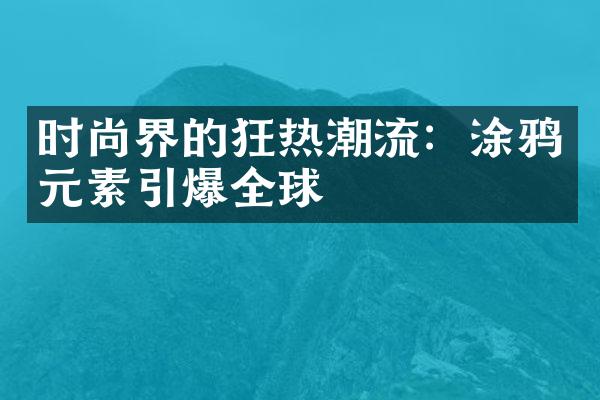 时尚界的狂热潮流：涂鸦元素引爆全球